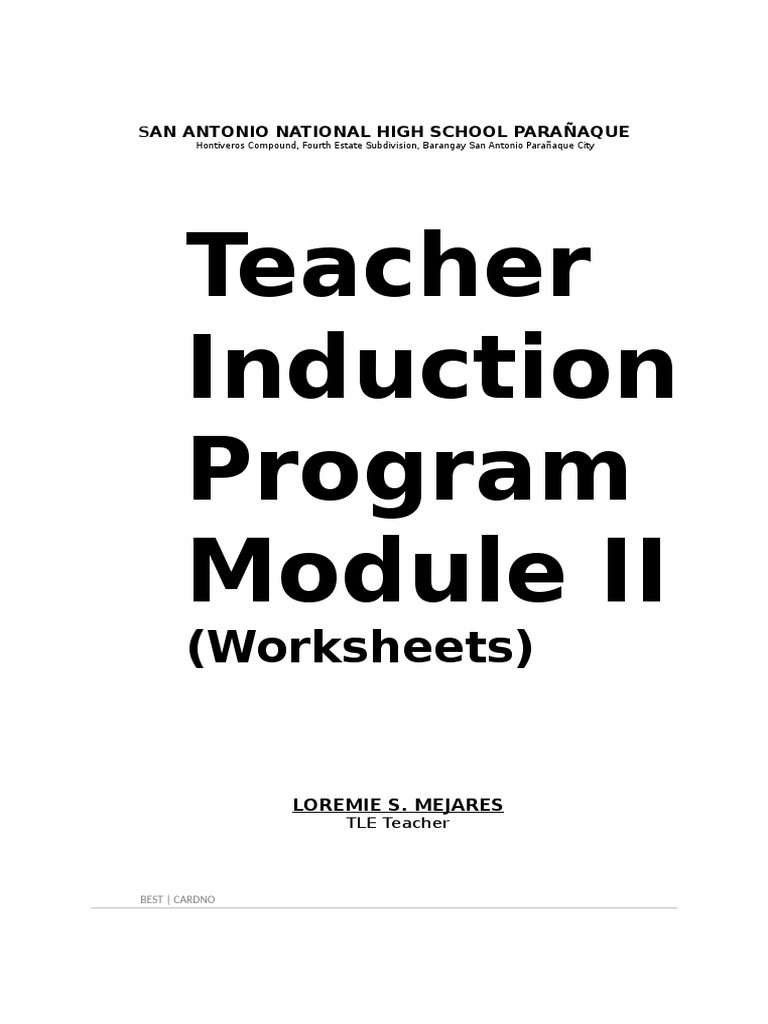 SAN ANTONIO NATIONAL HIGH SCHOOL PARAÑAQUE
Hontiveros Compound, Fourth Estate Subdivision, Barangay San Antonio Parañaque City

Teacher Induction Program Module II
(Worksheets)

LOREMIE S. MEJARES
TLE Teacher

BEST | CARDNO